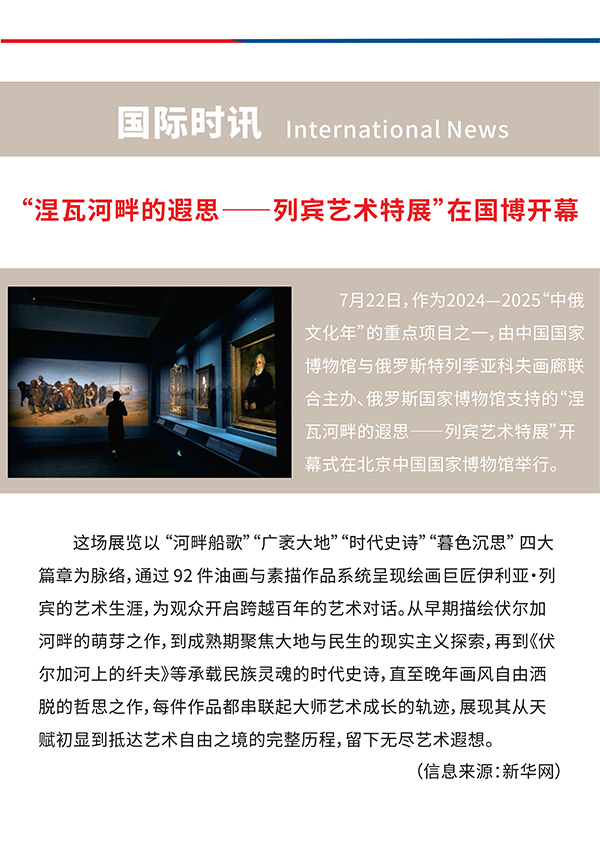 国际时讯 International News

“涅瓦河畔的遐思——列宾艺术特展”在国博开幕

7月22日，作为2024—2025“中俄文化年”的重点项目之一，由中国国家博物馆与俄罗斯特列季亚科夫画廊联合主办、俄罗斯国家博物馆支持的“涅瓦河畔的遐思——列宾艺术特展”开幕式在北京中国国家博物馆举行。

这场展览以“河畔船歌”“广袤大地”“时代史诗”“暮色沉思”四大篇章为脉络，通过92件油画与素描作品系统呈现绘画巨匠伊利亚·列宾的艺术生涯，为观众开启跨越百年的艺术对话。从早期描绘伏尔加河畔的萌芽之作，到成熟期聚焦大地与民生的现实主义探索，再到《伏尔加河上的纤夫》等承载民族灵魂的时代史诗，直至晚年画风自由洒脱的哲思之作，每件作品都串联起大师艺术成长的轨迹，展现其从天赋初显到抵达艺术自由之境的完整历程，留下无尽艺术遐想。

（信息来源：新华网）